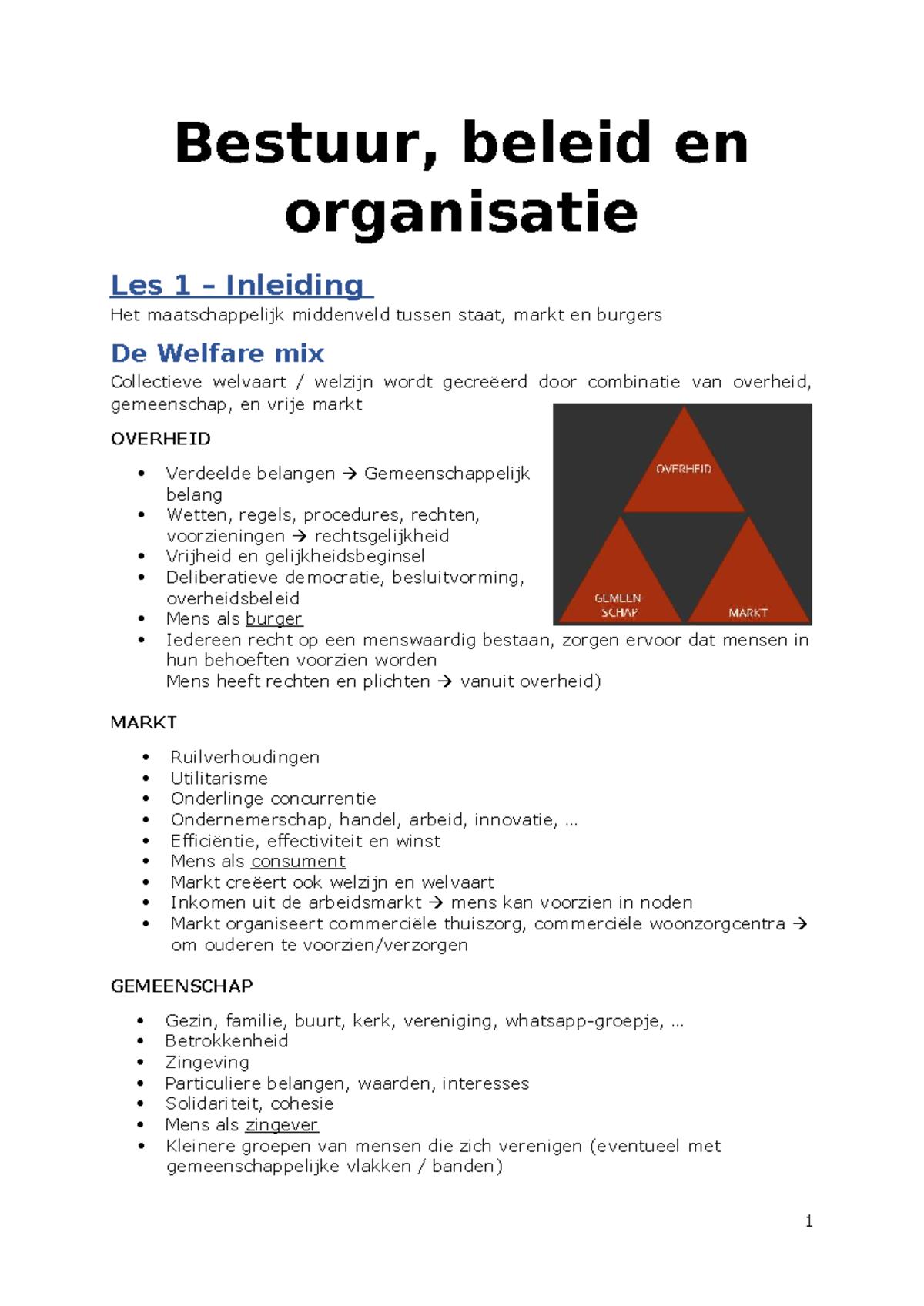 Bestuur, beleid en organisatie

Les 1 – Inleiding

Het maatschappelijk middenveld tussen staat, markt en burgers

De Welfare mix

Collectieve welvaart / welzijn wordt gecreëerd door combinatie van overheid, gemeenschap, en vrije markt

OVERHEID

• Verdeelde belangen → Gemeenschappelijk belang
• Wetten, regels, procedures, rechten, voorzieningen → rechtsgelijkheid
• Vrijheid en gelijkheidsbeginsel
• Deliberatieve democratie, besluitvorming, overheidsbeleid
• Mens als burger
• Iedereen recht op een menswaardig bestaan, zorgen ervoor dat mensen in hun behoeften voorzien worden
Mens heeft rechten en plichten → vanuit overheid)

OVERHEID

GEMEEN SCHAP

MARKT

MARKT

• Ruilverhoudingen
• Utilitarisme
• Onderlinge concurrentie
• Ondernemerschap, handel, arbeid, innovatie, …
• Efficiëntie, effectiviteit en winst
• Mens als consument
• Markt creëert ook welzijn en welvaart
• Inkomen uit de arbeidsmarkt → mens kan voorzien in noden
• Markt organiseert commerciële thuiszorg, commerciële woonzorgcentra → om ouderen te voorzien/verzorgen

GEMEENSCHAP

• Gezin, familie, buurt, kerk, vereniging, whatsapp-groepje, …
• Betrokkenheid
• Zingeving
• Particuliere belangen, waarden, interesses
• Solidariteit, cohesie
• Mens als zingever
• Kleinere groepen van mensen die zich verenigen (eventueel met gemeenschappelijke vlakken / banden)

1